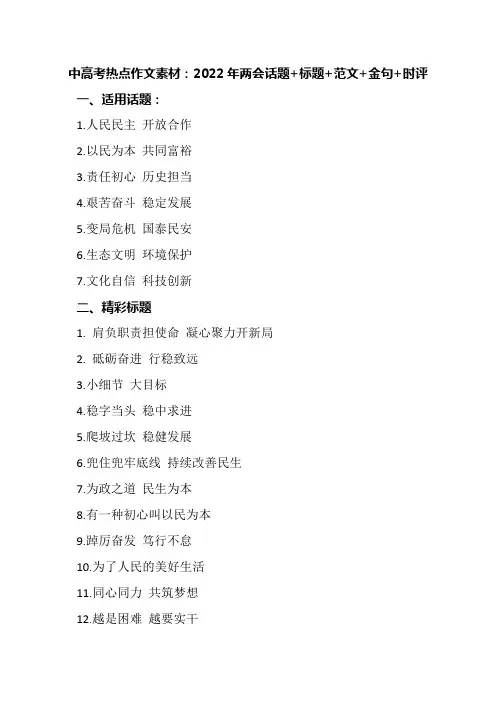 中高考热点作文素材：2022 年两会话题+标题+范文+金句+时评

一、适用话题：

1.人民民主 开放合作

2.以民为本 共同富裕

3.责任初心 历史担当

4.艰苦奋斗 稳定发展

5.变局危机 国泰民安

6.生态文明 环境保护

7.文化自信 科技创新

二、精彩标题

1. 肩负职责担使命 凝心聚力开新局

2. 砥砺奋进 行稳致远

3.小细节 大目标

4.稳字当头 稳中求进

5.爬坡过坎 稳健发展

6.兜住兜牢底线 持续改善民生

7.为政之道 民生为本

8.有一种初心叫以民为本

9.踔厉奋发 笃行不怠

10.为了人民的美好生活

11.同心同力 共筑梦想

12.越是困难 越要实干